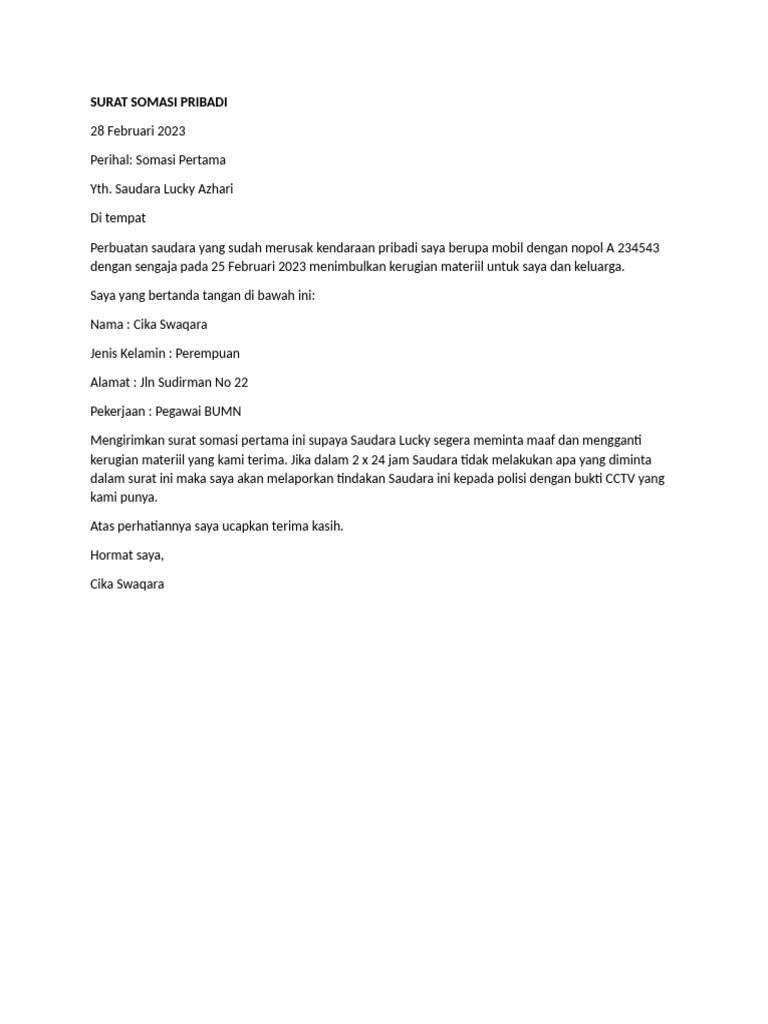 SURAT SOMASI PRIBADI

28 Februari 2023

Perihal: Somasi Pertama

Yth. Saudara Lucky Azhari

Di tempat

Perbuatan saudara yang sudah merusak kendaraan pribadi saya berupa mobil dengan nopol A 234543 dengan sengaja pada 25 Februari 2023 menimbulkan kerugian materiil untuk saya dan keluarga.

Saya yang bertanda tangan di bawah ini:

Nama : Cika Swaqara

Jenis Kelamin : Perempuan

Alamat : Jln Sudirman No 22

Pekerjaan : Pegawai BUMN

Mengirimkan surat somasi pertama ini supaya Saudara Lucky segera meminta maaf dan mengganti kerugian materiil yang kami terima. Jika dalam 2 x 24 jam Saudara tidak melakukan apa yang diminta dalam surat ini maka saya akan melaporkan tindakan Saudara ini kepada polisi dengan bukti CCTV yang kami punya.

Atas perhatiannya saya ucapkan terima kasih.

Hormat saya,

Cika Swaqara